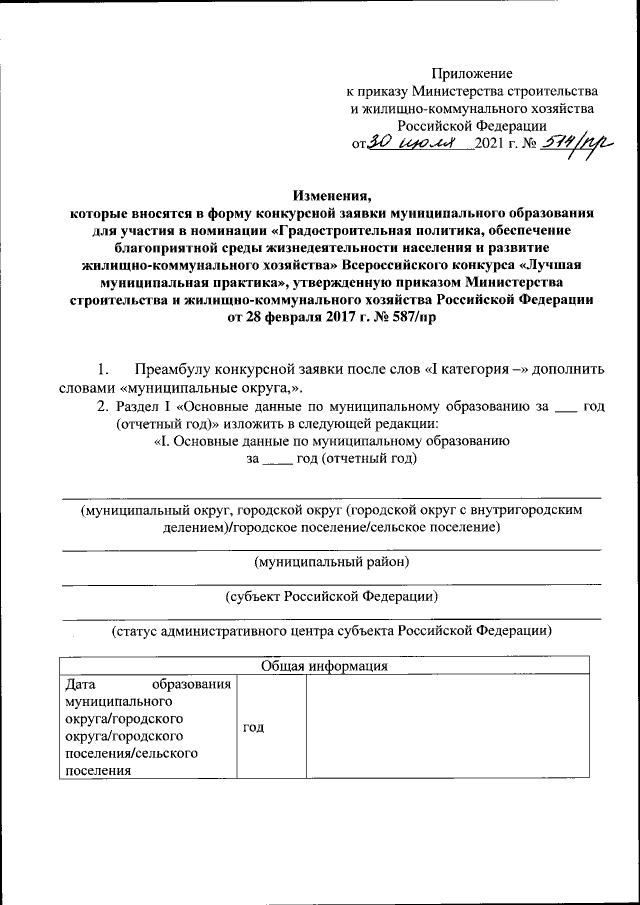 Приложение
к приказу Министерства строительства
и жилищно-коммунального хозяйства
Российской Федерации
от 30 июля 2021 г. № 514/пр

Изменения,
которые вносятся в форму конкурсной заявки муниципального образования для участия в номинации «Градостроительная политика, обеспечение благоприятной среды жизнедеятельности населения и развитие жилищно-коммунального хозяйства» Всероссийского конкурса «Лучшая муниципальная практика», утвержденную приказом Министерства строительства и жилищно-коммунального хозяйства Российской Федерации от 28 февраля 2017 г. № 587/пр

1. Преамбулу конкурсной заявки после слов «I категория –» дополнить словами «муниципальные округа,».

2. Раздел I «Основные данные по муниципальному образованию за ___ год (отчетный год)» изложить в следующей редакции:

«I. Основные данные по муниципальному образованию
за ____ год (отчетный год)

(муниципальный округ, городской округ (городской округ с внутригородским делением)/городское поселение/сельское поселение)

(муниципальный район)

(субъект Российской Федерации)

(статус административного центра субъекта Российской Федерации)

| Общая информация | | |
|---|---|---|
| Дата образования муниципального округа/городского округа/городского поселения/сельского поселения | год | |